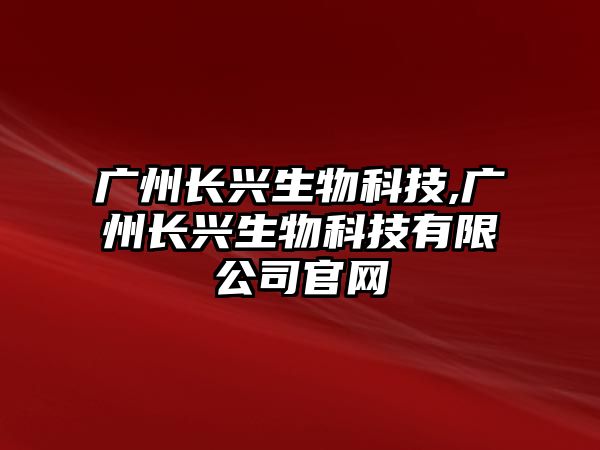 广州长兴生物科技,广州长兴生物科技有限公司官网